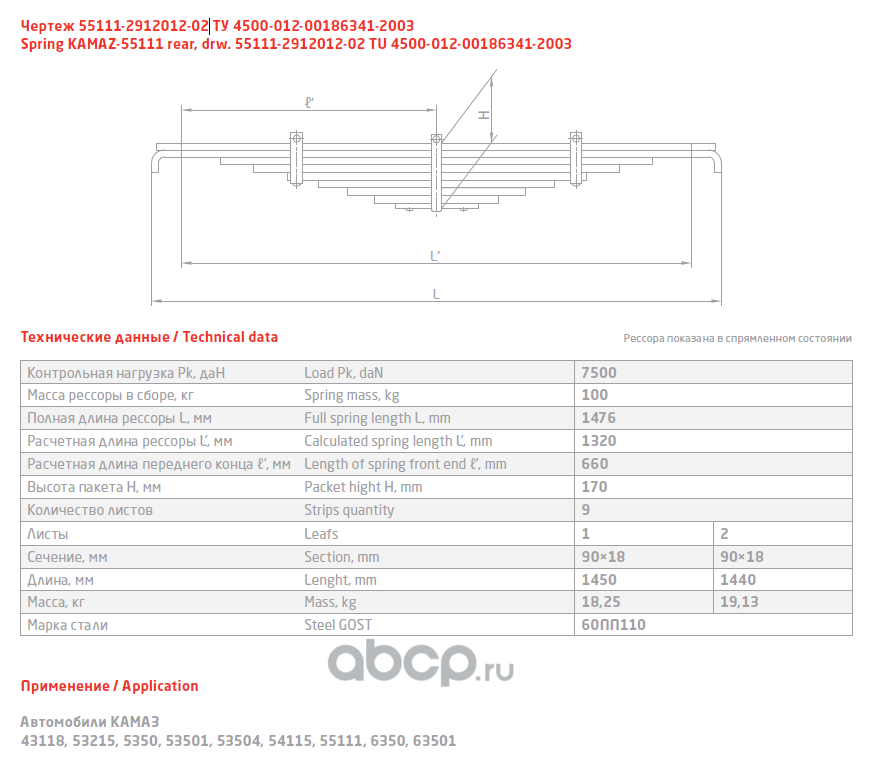 Чертеж 55111-2912012-02 ТУ 4500-012-00186341-2003
Spring KAMAZ-55111 rear, drw. 55111-2912012-02 TU 4500-012-00186341-2003

ℓ'
H
L'
L

Технические данные / Technical data

Рессора показана в спрямленном состоянии

| Контрольная нагрузка Pk, даН | Load Pk, daN | 7500 | |
|---|---|---|---|
| Масса рессоры в сборе, кг | Spring mass, kg | 100 | |
| Полная длина рессоры L, мм | Full spring length L, mm | 1476 | |
| Расчетная длина рессоры L', мм | Calculated spring length L', mm | 1320 | |
| Расчетная длина переднего конца ℓ', мм | Length of spring front end ℓ', mm | 660 | |
| Высота пакета H, мм | Packet hight H, mm | 170 | |
| Количество листов | Strips quantity | 9 | |
| Листы | Leafs | 1 | 2 |
| Сечение, мм | Section, mm | 90×18 | 90×18 |
| Длина, мм | Lenght, mm | 1450 | 1440 |
| Масса, кг | Mass, kg | 18,25 | 19,13 |
| Марка стали | Steel GOST | 60ПП110 | |

abcp.ru

Применение / Application

Автомобили КАМАЗ
43118, 53215, 5350, 53501, 53504, 54115, 55111, 6350, 63501